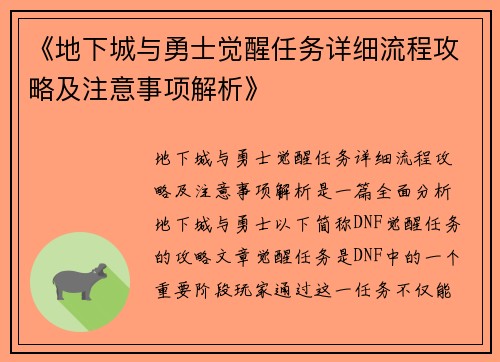 《地下城与勇士觉醒任务详细流程攻略及注意事项解析》

地下城与勇士觉醒任务详细流程攻略及注意事项解析是一篇全面分析地下城与勇士以下简称DNF觉醒任务的攻略文章觉醒任务是DNF中的一个重要阶段玩家通过这一任务不仅能